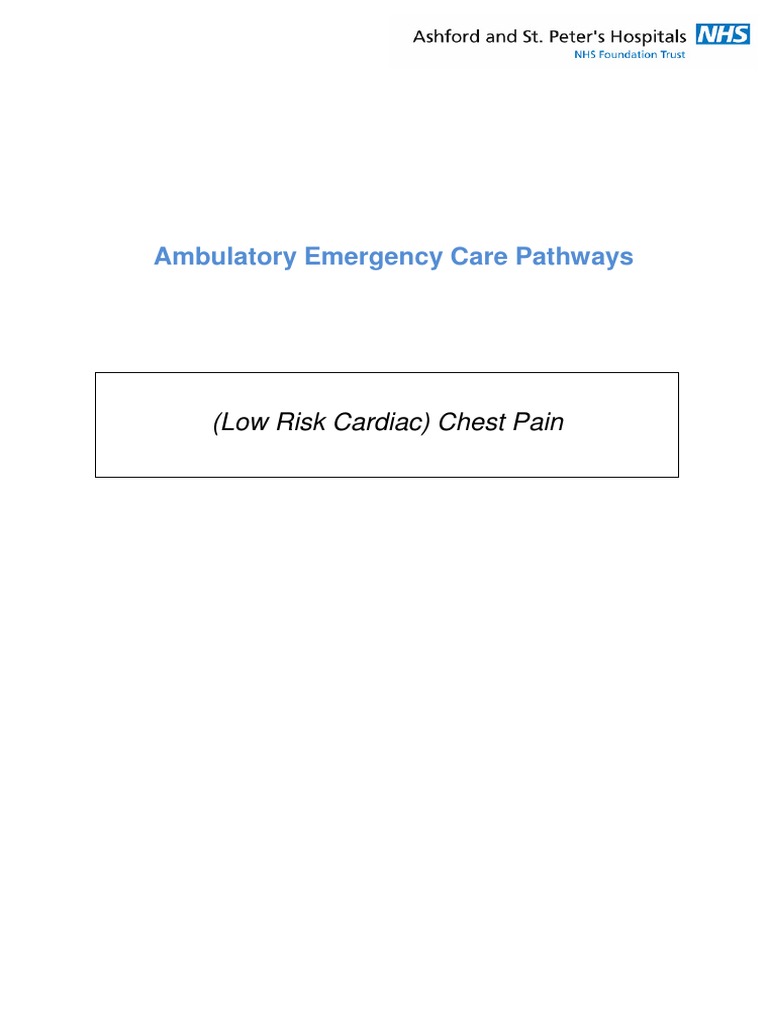 Ashford and St. Peter's Hospitals NHS
NHS Foundation Trust

Ambulatory Emergency Care Pathways

(Low Risk Cardiac) Chest Pain